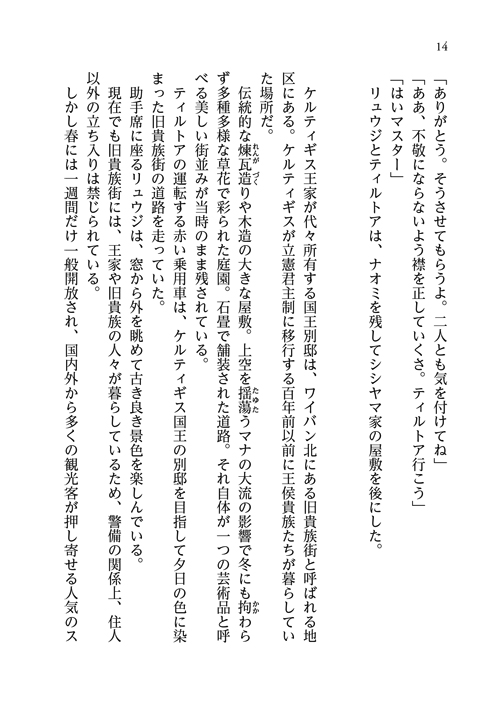 14

「ありがとう。そうさせてもらうよ。二人とも気を付けてね」
「ああ、不敬にならないよう襟を正していくさ。ティルトア行こう」
「はいマスター」
リュウジとティルトアは、ナオミを残してシシヤマ家の屋敷を後にした。

ケルティギス王家が代々所有する国王別邸は、ワイバン北にある旧貴族街と呼ばれる地区にある。ケルティギスが立憲君主制に移行する百年前以前に王侯貴族たちが暮らしていた場所だ。
伝統的な煉瓦造りや木造の大きな屋敷。上空を揺蕩うマナの大流の影響で冬にも拘わらず多種多様な草花で彩られた庭園。石畳で舗装された道路。それ自体が一つの芸術品と呼べる美しい街並みが当時のまま残されている。
ティルトアの運転する赤い乗用車は、ケルティギス国王の別邸を目指して夕日の色に染まった旧貴族街の道路を走っていた。
助手席に座るリュウジは、窓から外を眺めて古き良き景色を楽しんでいる。
現在でも旧貴族街には、王家や旧貴族の人々が暮らしているため、警備の関係上、住人以外の立ち入りは禁じられている。
しかし春には一週間だけ一般開放され、国内外から多くの観光客が押し寄せる人気のス